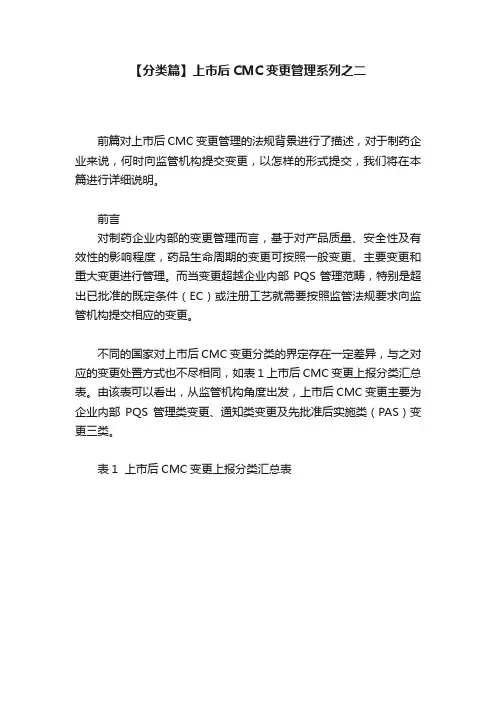 【分类篇】上市后 CMC 变更管理系列之二

前篇对上市后 CMC 变更管理的法规背景进行了描述，对于制药企业来说，何时向监管机构提交变更，以怎样的形式提交，我们将在本篇进行详细说明。

前言

对制药企业内部的变更管理而言，基于对产品质量、安全性及有效性的影响程度，药品生命周期的变更可按照一般变更、主要变更和重大变更进行管理。而当变更超越企业内部 PQS 管理范畴，特别是超出已批准的既定条件（EC）或注册工艺就需要按照监管法规要求向监管机构提交相应的变更。

不同的国家对上市后 CMC 变更分类的界定存在一定差异，与之对应的变更处置方式也不尽相同，如表 1 上市后 CMC 变更上报分类汇总表。由该表可以看出，从监管机构角度出发，上市后 CMC 变更主要为企业内部 PQS 管理类变更、通知类变更及先批准后实施类（PAS）变更三类。

表 1 上市后 CMC 变更上报分类汇总表